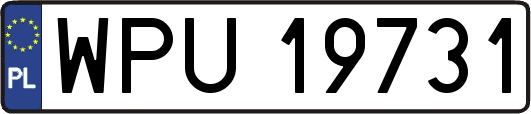 PL

WPU 19731